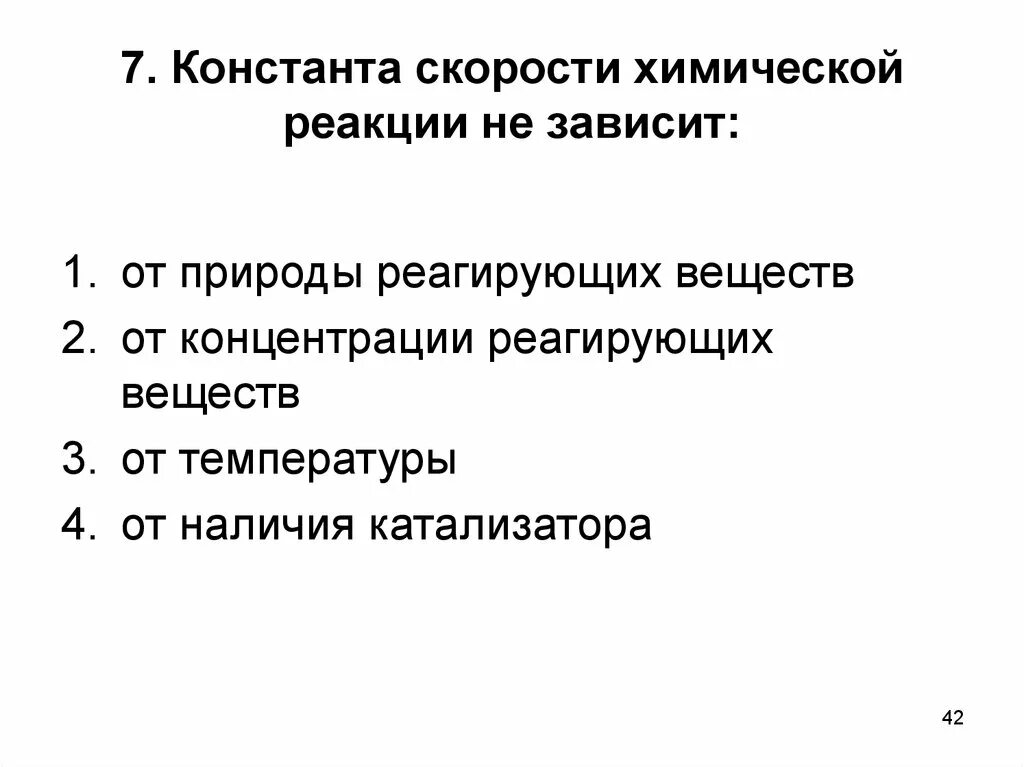 7. Константа скорости химической реакции не зависит:

1. от природы реагирующих веществ
2. от концентрации реагирующих веществ
3. от температуры
4. от наличия катализатора

42